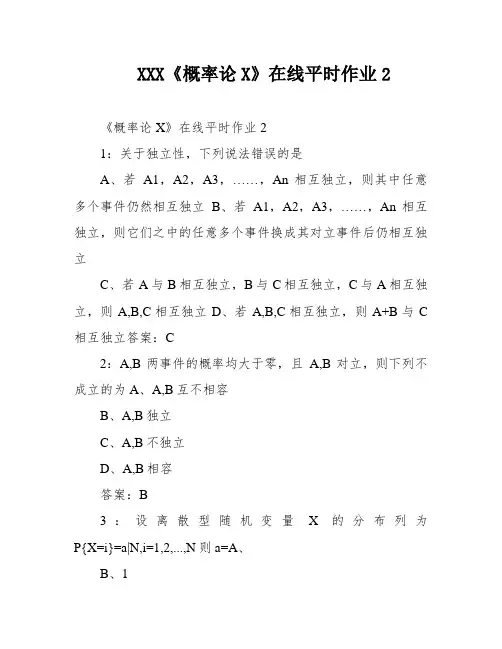 XXX《概率论 X》在线平时作业 2

《概率论 X》在线平时作业 2

1：关于独立性，下列说法错误的是

A、若 A1，A2，A3，……，An 相互独立，则其中任意多个事件仍然相互独立 B、若 A1，A2，A3，……，An 相互独立，则它们之中的任意多个事件换成其对立事件后仍相互独立

C、若 A 与 B 相互独立，B 与 C 相互独立，C 与 A 相互独立，则 A,B,C 相互独立 D、若 A,B,C 相互独立，则 A+B 与 C 相互独立答案：C

2：A,B 两事件的概率均大于零，且 A,B 对立，则下列不成立的为 A、A,B 互不相容

B、A,B 独立

C、A,B 不独立

D、A,B 相容

答案：B

3：设离散型随机变量 X 的分布列为 P{X=i}=a|N,i=1,2,...,N 则 a=A、

B、1